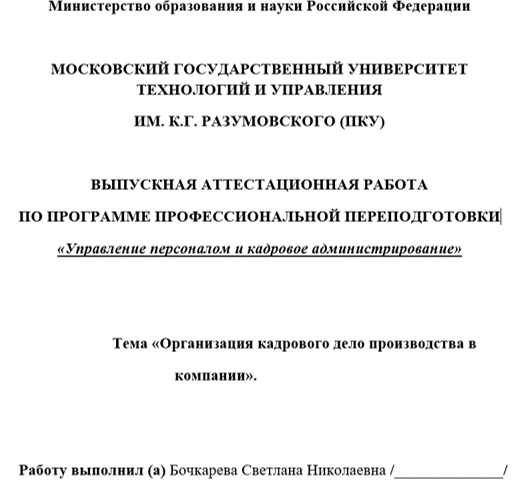 Министерство образования и науки Российской Федерации

МОСКОВСКИЙ ГОСУДАРСТВЕННЫЙ УНИВЕРСИТЕТ ТЕХНОЛОГИЙ И УПРАВЛЕНИЯ

ИМ. К.Г. РАЗУМОВСКОГО (ПКУ)

ВЫПУСКНАЯ АТТЕСТАЦИОННАЯ РАБОТА

ПО ПРОГРАММЕ ПРОФЕССИОНАЛЬНОЙ ПЕРЕПОДГОТОВКИ

«Управление персоналом и кадровое администрирование»

Тема «Организация кадрового дело производства в компании».

Работу выполнил (а) Бочкарева Светлана Николаевна /______________/